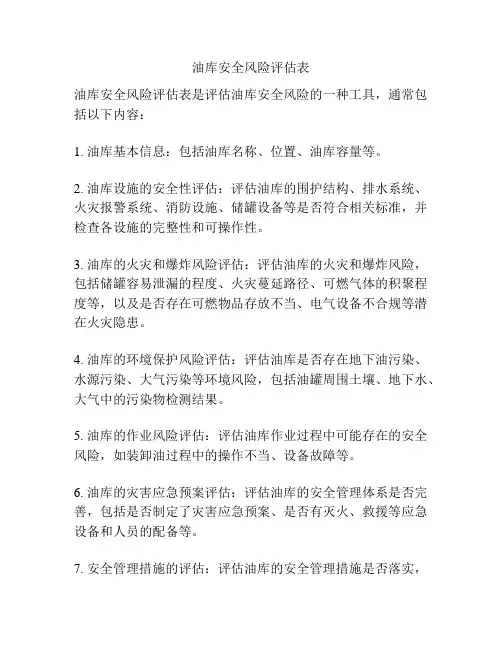 油库安全风险评估表

油库安全风险评估表是评估油库安全风险的一种工具，通常包括以下内容：

1. 油库基本信息：包括油库名称、位置、油库容量等。

2. 油库设施的安全性评估：评估油库的围护结构、排水系统、火灾报警系统、消防设施、储罐设备等是否符合相关标准，并检查各设施的完整性和可操作性。

3. 油库的火灾和爆炸风险评估：评估油库的火灾和爆炸风险，包括储罐容易泄漏的程度、火灾蔓延路径、可燃气体的积聚程度等，以及是否存在可燃物品存放不当、电气设备不合规等潜在火灾隐患。

4. 油库的环境保护风险评估：评估油库是否存在地下油污染、水源污染、大气污染等环境风险，包括油罐周围土壤、地下水、大气中的污染物检测结果。

5. 油库的作业风险评估：评估油库作业过程中可能存在的安全风险，如装卸油过程中的操作不当、设备故障等。

6. 油库的灾害应急预案评估：评估油库的安全管理体系是否完善，包括是否制定了灾害应急预案、是否有灭火、救援等应急设备和人员的配备等。

7. 安全管理措施的评估：评估油库的安全管理措施是否落实，